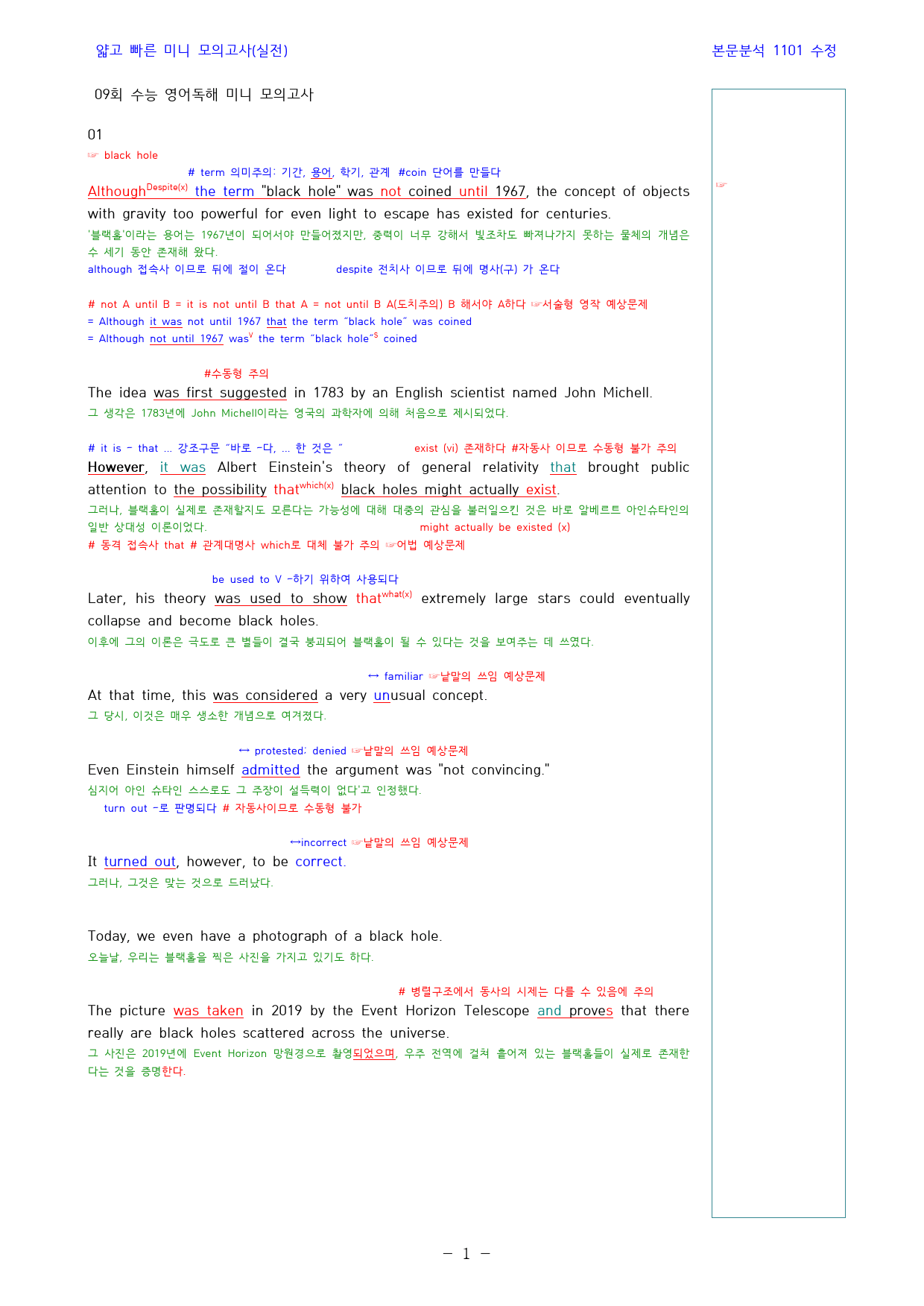 얇고 빠른 미니 모의고사(실전)

본문분석 1101 수정

09회 수능 영어독해 미니 모의고사

01
☞ black hole

# term 의미주의: 기간, 용어, 학기, 관계 #coin 단어를 만들다

Although$^{Despite(x)}$ the term "black hole" was not coined until 1967, the concept of objects with gravity too powerful for even light to escape has existed for centuries.

'블랙홀'이라는 용어는 1967년이 되어서야 만들어졌지만, 중력이 너무 강해서 빛조차도 빠져나가지 못하는 물체의 개념은 수 세기 동안 존재해 왔다.

although 접속사 이므로 뒤에 절이 온다 despite 전치사 이므로 뒤에 명사(구) 가 온다

# not A until B = it is not until B that A = not until B A(도치주의) B 해서야 A하다 ☞서술형 영작 예상문제
= Although it was not until 1967 that the term "black hole" was coined
= Although not until 1967 was$^{V}$ the term "black hole"$^{S}$ coined

#수동형 주의

The idea was first suggested in 1783 by an English scientist named John Michell.

그 생각은 1783년에 John Michell이라는 영국의 과학자에 의해 처음으로 제시되었다.

# it is - that ... 강조구문 "바로 -다, ... 한 것은 " exist (vi) 존재하다 #자동사 이므로 수동형 불가 주의

However, it was Albert Einstein's theory of general relativity that brought public attention to the possibility that$^{which(x)}$ black holes might actually exist.

그러나, 블랙홀이 실제로 존재할지도 모른다는 가능성에 대해 대중의 관심을 불러일으킨 것은 바로 알베르트 아인슈타인의 일반 상대성 이론이었다. might actually be existed (x)

# 동격 접속사 that # 관계대명사 which로 대체 불가 주의 ☞어법 예상문제

be used to V -하기 위하여 사용되다

Later, his theory was used to show that$^{what(x)}$ extremely large stars could eventually collapse and become black holes.

이후에 그의 이론은 극도로 큰 별들이 결국 붕괴되어 블랙홀이 될 수 있다는 것을 보여주는 데 쓰였다.

↔ familiar ☞낱말의 쓰임 예상문제

At that time, this was considered a very unusual concept.

그 당시, 이것은 매우 생소한 개념으로 여겨졌다.

↔ protested; denied ☞낱말의 쓰임 예상문제

Even Einstein himself admitted the argument was "not convincing."

심지어 아인 슈타인 스스로도 그 주장이 설득력이 없다'고 인정했다.

turn out -로 판명되다 # 자동사이므로 수동형 불가

↔incorrect ☞낱말의 쓰임 예상문제

It turned out, however, to be correct.

그러나, 그것은 맞는 것으로 드러났다.

Today, we even have a photograph of a black hole.

오늘날, 우리는 블랙홀을 찍은 사진을 가지고 있기도 하다.

# 병렬구조에서 동사의 시제는 다를 수 있음에 주의

The picture was taken in 2019 by the Event Horizon Telescope and proves that there really are black holes scattered across the universe.

그 사진은 2019년에 Event Horizon 망원경으로 촬영되었으며, 우주 전역에 걸쳐 흩어져 있는 블랙홀들이 실제로 존재한다는 것을 증명한다.

☞

- 1 -